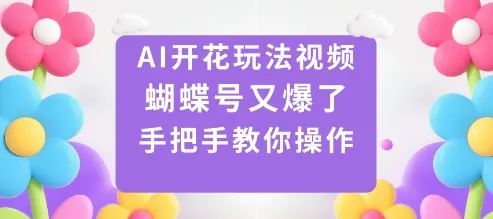 AI开花玩法视频
蝴蝶号又爆了
手把手教你操作